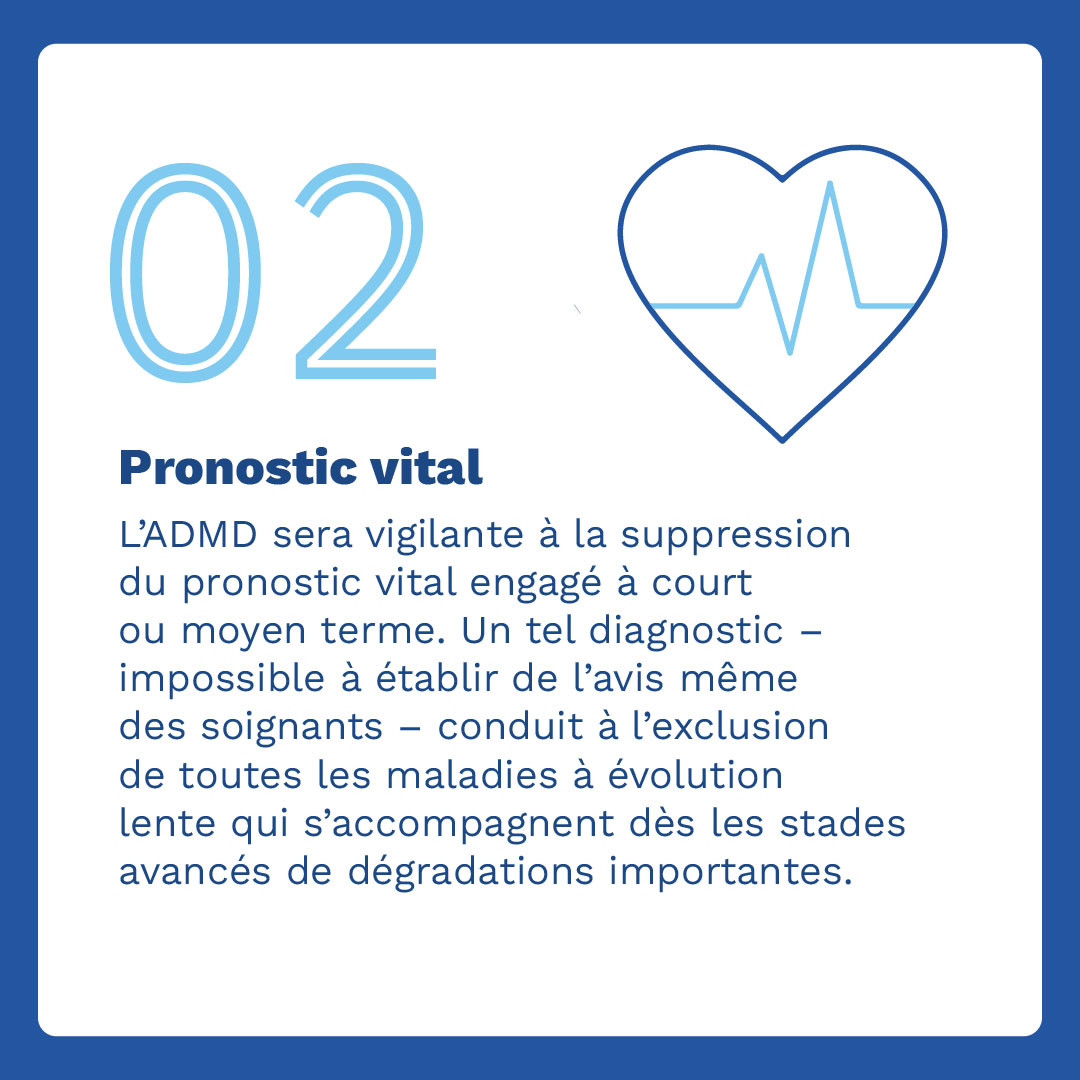 02

Pronostic vital

L’ADMD sera vigilante à la suppression du pronostic vital engagé à court ou moyen terme. Un tel diagnostic – impossible à établir de l’avis même des soignants – conduit à l’exclusion de toutes les maladies à évolution lente qui s’accompagnent dès les stades avancés de dégradations importantes.